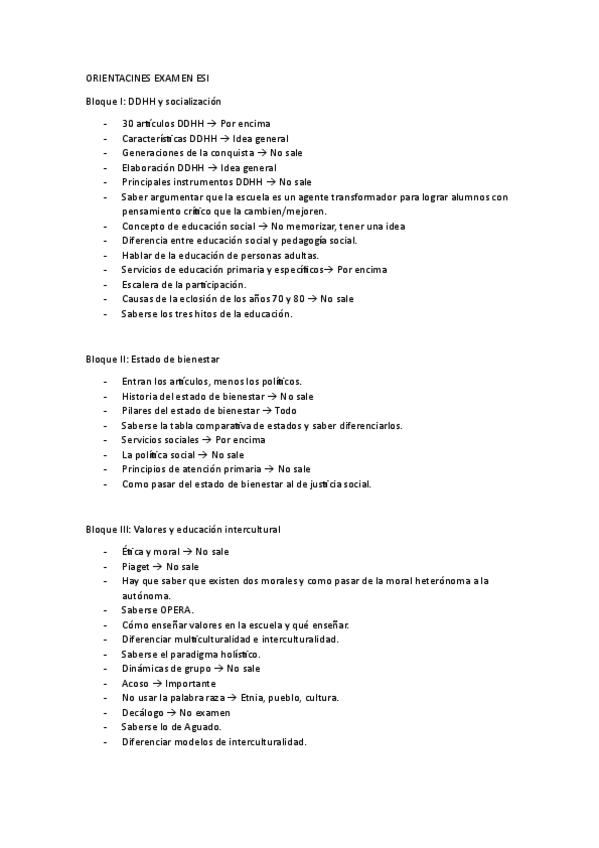 ORIENTACINES EXAMEN ESI

Bloque I: DDHH y socialización

- 30 artículos DDHH → Por encima
- Características DDHH → Idea general
- Generaciones de la conquista → No sale
- Elaboración DDHH → Idea general
- Principales instrumentos DDHH → No sale
- Saber argumentar que la escuela es un agente transformador para lograr alumnos con pensamiento crítico que la cambien/mejoren.
- Concepto de educación social → No memorizar, tener una idea
- Diferencia entre educación social y pedagogía social.
- Hablar de la educación de personas adultas.
- Servicios de educación primaria y específicos→ Por encima
- Escalera de la participación.
- Causas de la eclosión de los años 70 y 80 → No sale
- Saberse los tres hitos de la educación.

Bloque II: Estado de bienestar

- Entran los artículos, menos los políticos.
- Historia del estado de bienestar → No sale
- Pilares del estado de bienestar → Todo
- Saberse la tabla comparativa de estados y saber diferenciarlos.
- Servicios sociales → Por encima
- La política social → No sale
- Principios de atención primaria → No sale
- Como pasar del estado de bienestar al de justicia social.

Bloque III: Valores y educación intercultural

- Ética y moral → No sale
- Piaget → No sale
- Hay que saber que existen dos morales y como pasar de la moral heterónoma a la autónoma.
- Saberse OPERA.
- Cómo enseñar valores en la escuela y qué enseñar.
- Diferenciar multiculturalidad e interculturalidad.
- Saberse el paradigma holístico.
- Dinámicas de grupo → No sale
- Acoso → Importante
- No usar la palabra raza → Etnia, pueblo, cultura.
- Decálogo → No examen
- Saberse lo de Aguado.
- Diferenciar modelos de interculturalidad.